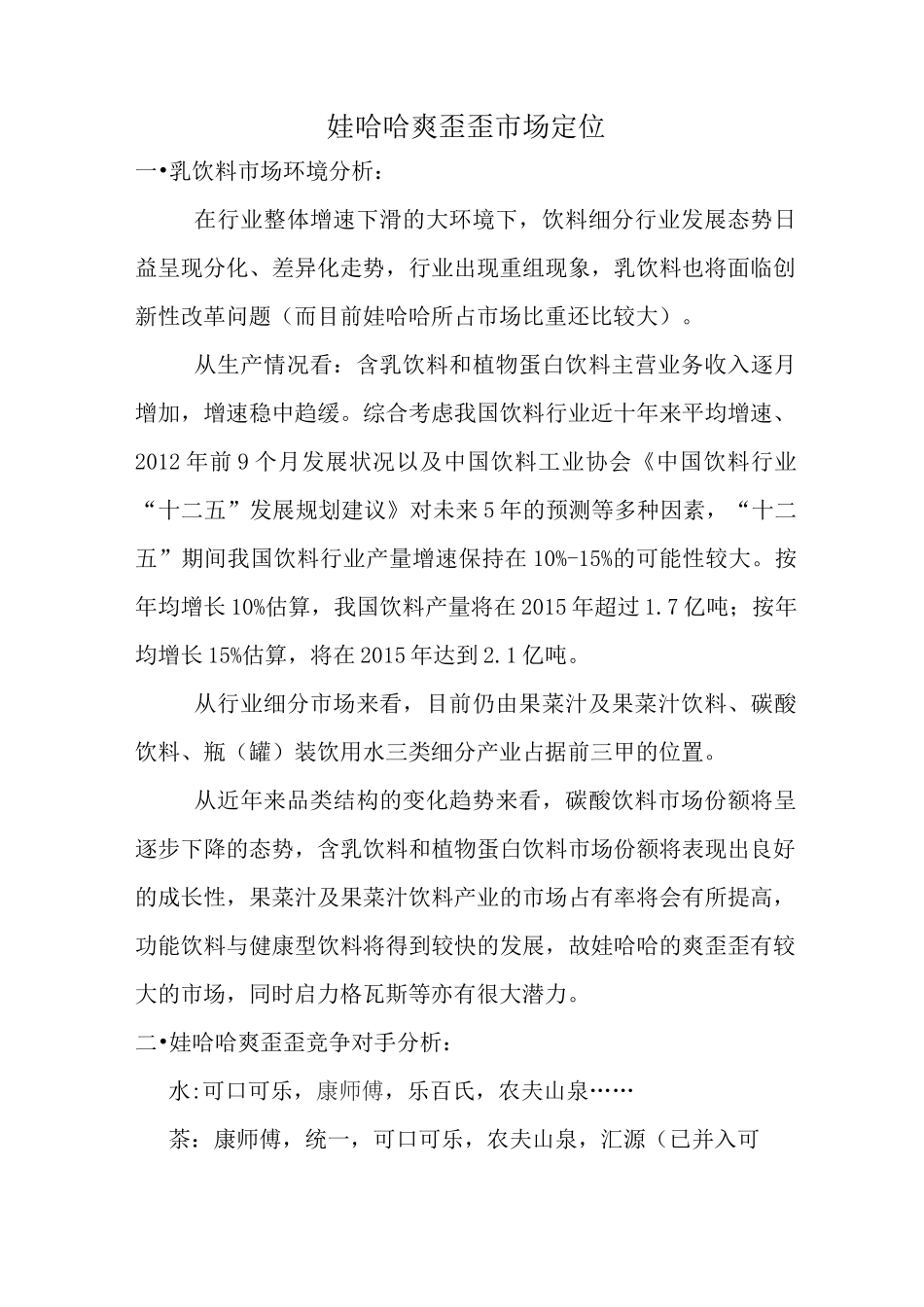 娃哈哈爽歪歪市场定位

一•乳饮料市场环境分析：

在行业整体增速下滑的大环境下，饮料细分行业发展态势日益呈现分化、差异化走势，行业出现重组现象，乳饮料也将面临创新性改革问题（而目前娃哈哈所占市场比重还比较大）。

从生产情况看：含乳饮料和植物蛋白饮料主营业务收入逐月增加，增速稳中趋缓。综合考虑我国饮料行业近十年来平均增速、2012年前9个月发展状况以及中国饮料工业协会《中国饮料行业“十二五”发展规划建议》对未来5年的预测等多种因素，“十二五”期间我国饮料行业产量增速保持在10%-15%的可能性较大。按年均增长10%估算，我国饮料产量将在2015年超过1.7亿吨；按年均增长15%估算，将在2015年达到2.1亿吨。

从行业细分市场来看，目前仍由果菜汁及果菜汁饮料、碳酸饮料、瓶（罐）装饮用水三类细分产业占据前三甲的位置。

从近年来品类结构的变化趋势来看，碳酸饮料市场份额将呈逐步下降的态势，含乳饮料和植物蛋白饮料市场份额将表现出良好的成长性，果菜汁及果菜汁饮料产业的市场占有率将会有所提高，功能饮料与健康型饮料将得到较快的发展，故娃哈哈的爽歪歪有较大的市场，同时启力格瓦斯等亦有很大潜力。

二•娃哈哈爽歪歪竞争对手分析：

水:可口可乐，康师傅，乐百氏，农夫山泉……

茶：康师傅，统一，可口可乐，农夫山泉，汇源（已并入可